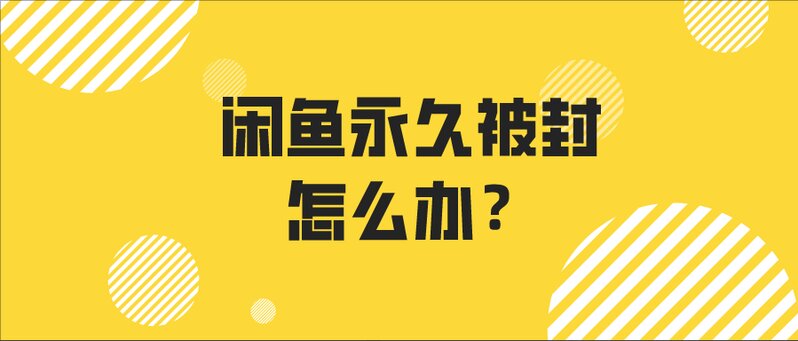 闲鱼永久被封
怎么办？